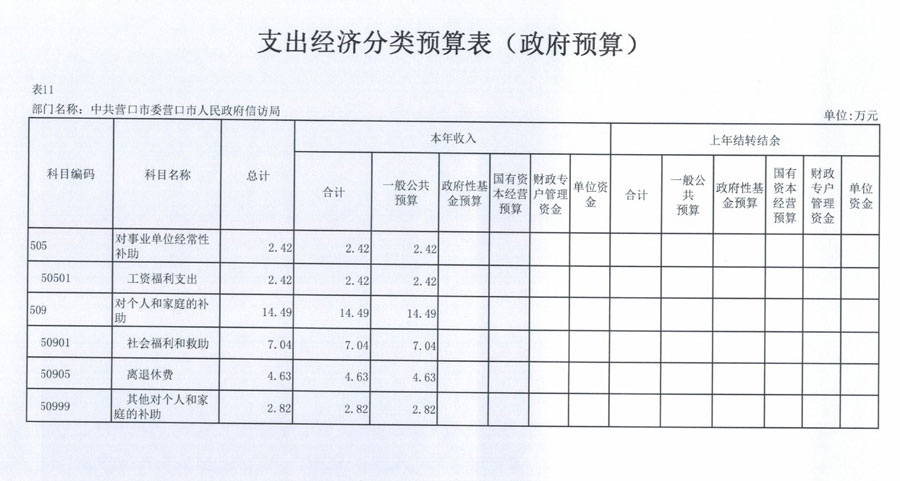 支出经济分类预算表（政府预算）

表11

部门名称：中共营口市委营口市人民政府信访局

单位：万元

| 科目编码 | 科目名称 | 总计 | 本年收入 合计 | 本年收入 一般公共预算 | 本年收入 政府性基金预算 | 本年收入 国有资本经营预算 | 本年收入 财政专户管理资金 | 本年收入 单位资金 | 上年结转结余 合计 | 上年结转结余 一般公共预算 | 上年结转结余 政府性基金预算 | 上年结转结余 国有资本经营预算 | 上年结转结余 财政专户管理资金 | 上年结转结余 单位资金 |
|---|---|---|---|---|---|---|---|---|---|---|---|---|---|---|
| 505 | 对事业单位经常性补助 | 2.42 | 2.42 | 2.42 | | | | | | | | | | |
| 50501 | 工资福利支出 | 2.42 | 2.42 | 2.42 | | | | | | | | | | |
| 509 | 对个人和家庭的补助 | 14.49 | 14.49 | 14.49 | | | | | | | | | | |
| 50901 | 社会福利和救助 | 7.04 | 7.04 | 7.04 | | | | | | | | | | |
| 50905 | 离退休费 | 4.63 | 4.63 | 4.63 | | | | | | | | | | |
| 50999 | 其他对个人和家庭的补助 | 2.82 | 2.82 | 2.82 | | | | | | | | | | |